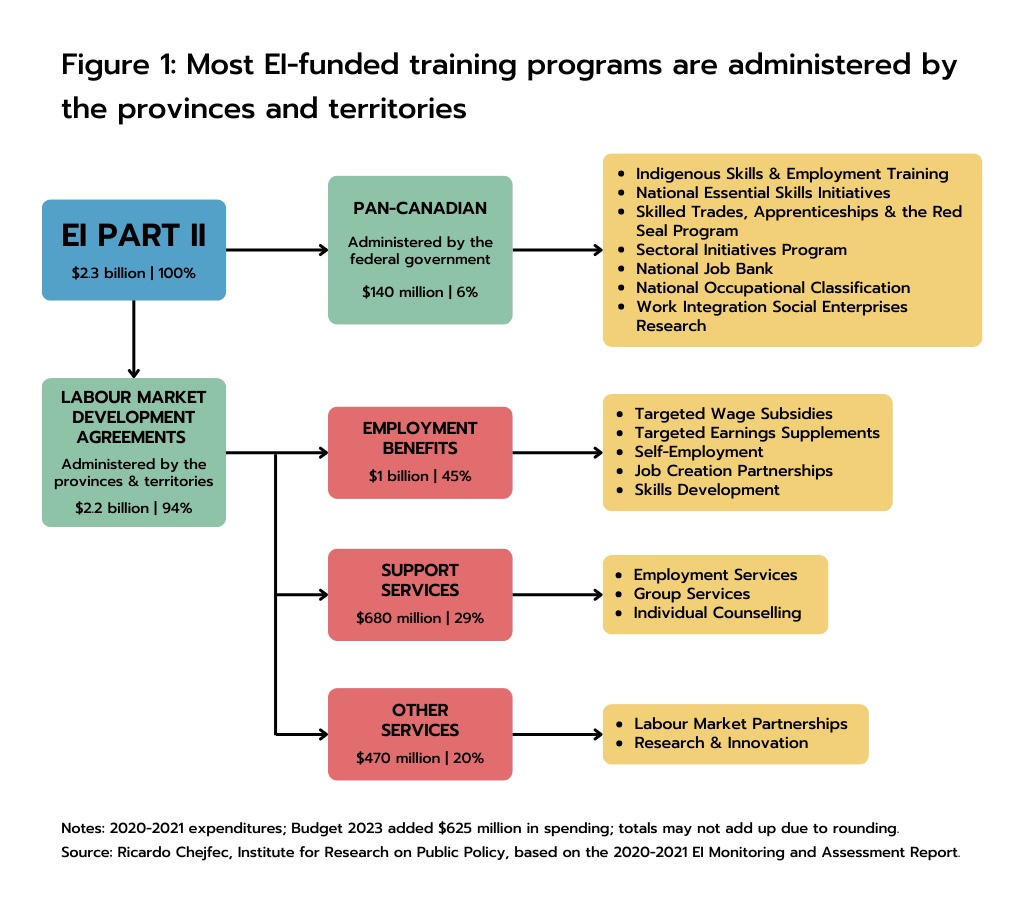 Figure 1: Most EI-funded training programs are administered by the provinces and territories

EI PART II
$2.3 billion | 100%

PAN-CANADIAN
Administered by the federal government
$140 million | 6%

- Indigenous Skills & Employment Training
- National Essential Skills Initiatives
- Skilled Trades, Apprenticeships & the Red Seal Program
- Sectoral Initiatives Program
- National Job Bank
- National Occupational Classification
- Work Integration Social Enterprises Research

LABOUR MARKET DEVELOPMENT AGREEMENTS
Administered by the provinces & territories
$2.2 billion | 94%

EMPLOYMENT BENEFITS
$1 billion | 45%

- Targeted Wage Subsidies
- Targeted Earnings Supplements
- Self-Employment
- Job Creation Partnerships
- Skills Development

SUPPORT SERVICES
$680 million | 29%

- Employment Services
- Group Services
- Individual Counselling

OTHER SERVICES
$470 million | 20%

- Labour Market Partnerships
- Research & Innovation

Notes: 2020-2021 expenditures; Budget 2023 added $625 million in spending; totals may not add up due to rounding.
Source: Ricardo Chejfec, Institute for Research on Public Policy, based on the 2020-2021 EI Monitoring and Assessment Report.